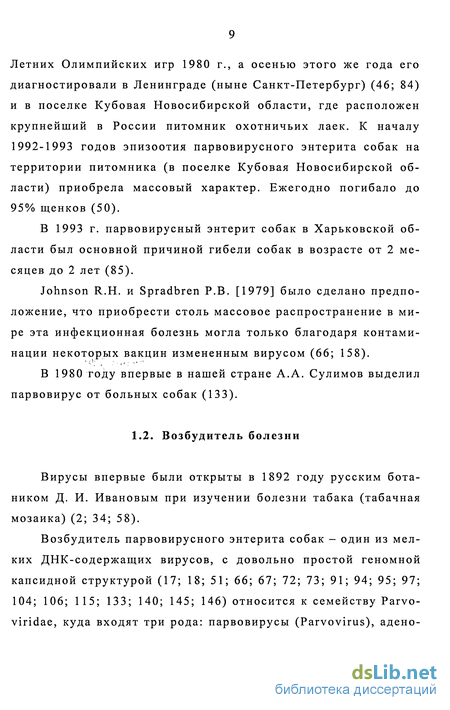 9

Летних Олимпийских игр 1980 г., а осенью этого же года его диагностировали в Ленинграде (ныне Санкт-Петербург) (46; 84) и в поселке Кубовая Новосибирской области, где расположен крупнейший в России питомник охотничьих лаек. К началу 1992-1993 годов эпизоотия парвовирусного энтерита собак на территории питомника (в поселке Кубовая Новосибирской области) приобрела массовый характер. Ежегодно погибало до 95% щенков (50).

В 1993 г. парвовирусный энтерит собак в Харьковской области был основной причиной гибели собак в возрасте от 2 месяцев до 2 лет (85).

Johnson R.H. и Spradbren P.B. [1979] было сделано предположение, что приобрести столь массовое распространение в мире эта инфекционная болезнь могла только благодаря контаминации некоторых вакцин измененным вирусом (66; 158).

В 1980 году впервые в нашей стране А.А. Сулимов выделил парвовирус от больных собак (133).

1.2. Возбудитель болезни

Вирусы впервые были открыты в 1892 году русским ботаником Д. И. Ивановым при изучении болезни табака (табачная мозаика) (2; 34; 58).

Возбудитель парвовирусного энтерита собак – один из мелких ДНК-содержащих вирусов, с довольно простой геномной капсидной структурой (17; 18; 51; 66; 67; 72; 73; 91; 94; 95; 97; 104; 106; 115; 133; 140; 145; 146) относится к семейству Parvoviridae, куда входят три рода: парвовирусы (Parvovirus), адено-

dsLib.net
библиотека диссертаций